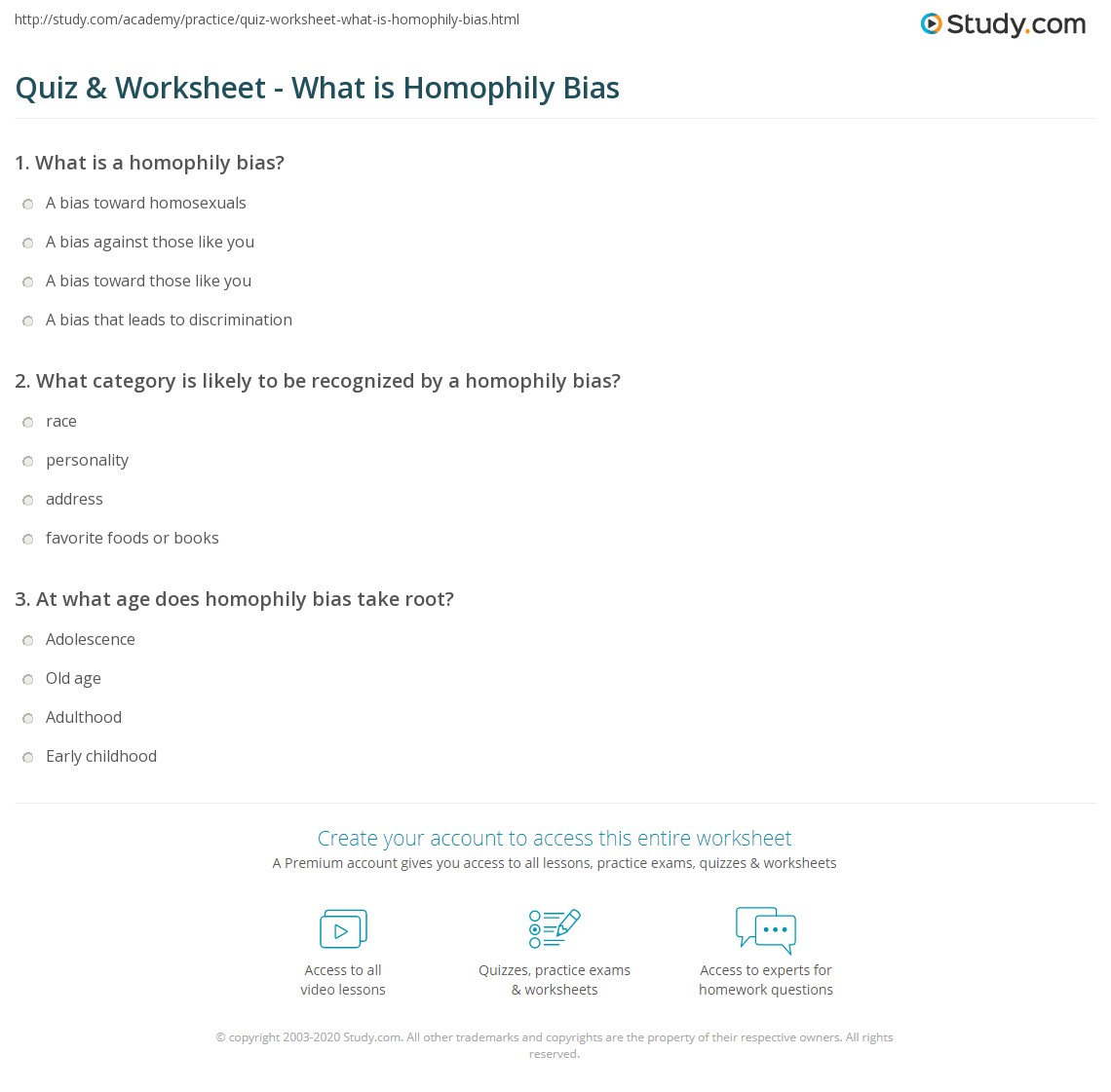 http://study.com/academy/practice/quiz-worksheet-what-is-homophily-bias.html

Study.com

Quiz & Worksheet - What is Homophily Bias

1. What is a homophily bias?

A bias toward homosexuals

A bias against those like you

A bias toward those like you

A bias that leads to discrimination

2. What category is likely to be recognized by a homophily bias?

race

personality

address

favorite foods or books

3. At what age does homophily bias take root?

Adolescence

Old age

Adulthood

Early childhood

Create your account to access this entire worksheet

A Premium account gives you access to all lessons, practice exams, quizzes & worksheets

Access to all video lessons

Quizzes, practice exams & worksheets

Access to experts for homework questions

© copyright 2003-2020 Study.com. All other trademarks and copyrights are the property of their respective owners. All rights reserved.